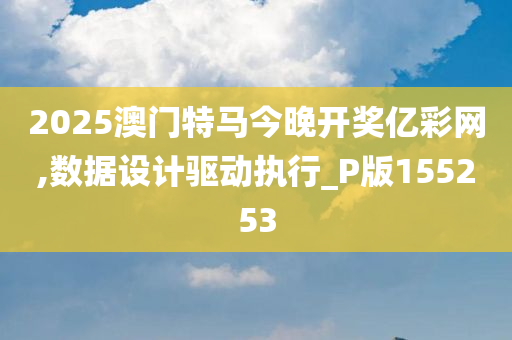 2025澳门特马今晚开奖亿彩网,数据设计驱动执行_P版155253